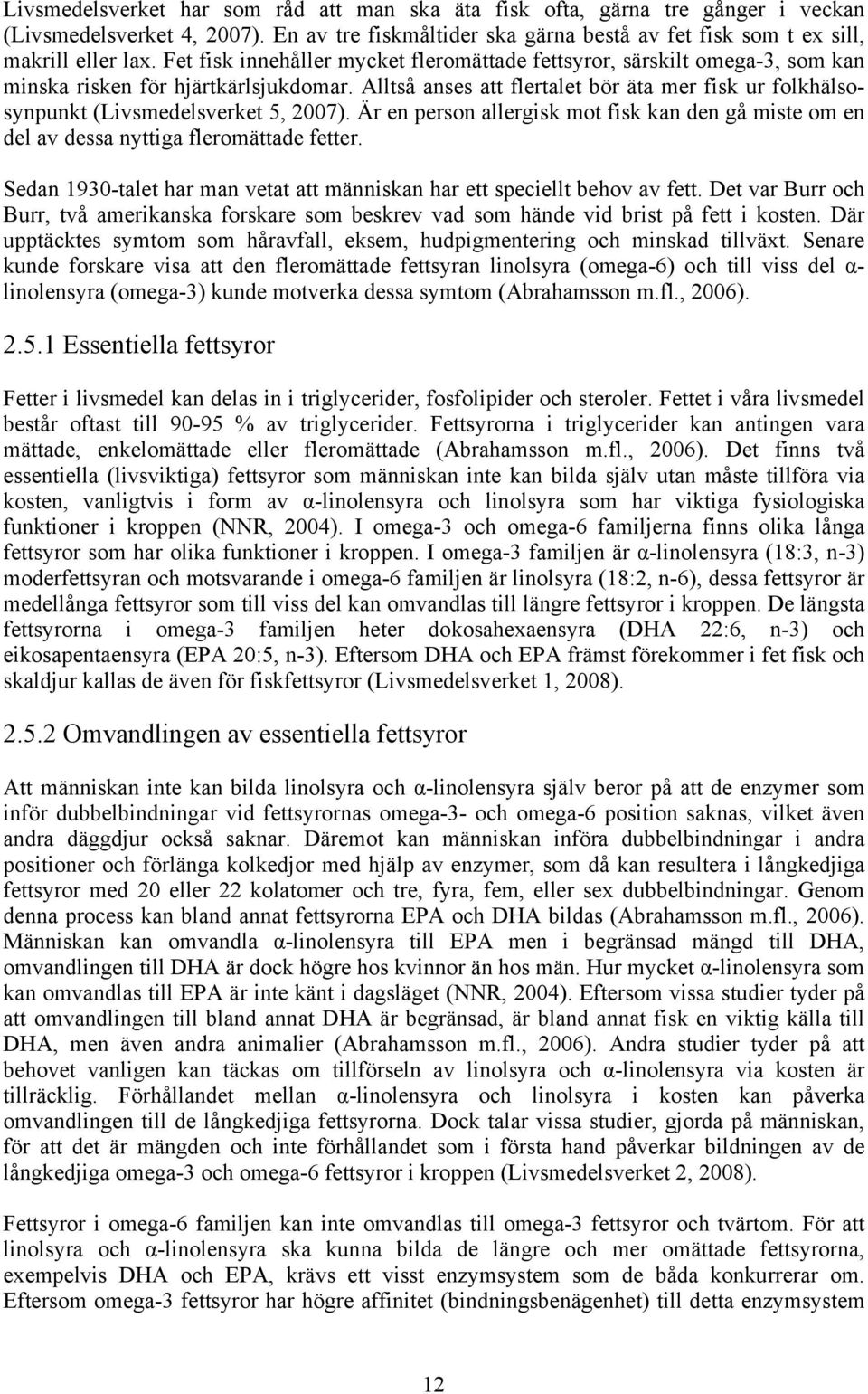 Livsmedelsverket har som råd att man ska äta fisk ofta, gärna tre gånger i veckan (Livsmedelsverket 4, 2007). En av tre fiskmåltider ska gärna bestå av fet fisk som t ex sill, makrill eller lax. Fet fisk innehåller mycket fleromättade fettsyror, särskilt omega-3, som kan minska risken för hjärtkärlsjukdomar. Alltså anses att flertalet bör äta mer fisk ur folkhälsosynpunkt (Livsmedelsverket 5, 2007). Är en person allergisk mot fisk kan den gå miste om en del av dessa nyttiga fleromättade fetter.

Sedan 1930-talet har man vetat att människan har ett speciellt behov av fett. Det var Burr och Burr, två amerikanska forskare som beskrev vad som hände vid brist på fett i kosten. Där upptäcktes symtom som håravfall, eksem, hudpigmentering och minskad tillväxt. Senare kunde forskare visa att den fleromättade fettsyran linolsyra (omega-6) och till viss del α-linolensyra (omega-3) kunde motverka dessa symtom (Abrahamsson m.fl., 2006).

2.5.1 Essentiella fettsyror

Fetter i livsmedel kan delas in i triglycerider, fosfolipider och steroler. Fettet i våra livsmedel består oftast till 90-95 % av triglycerider. Fettsyrorna i triglycerider kan antingen vara mättade, enkelomättade eller fleromättade (Abrahamsson m.fl., 2006). Det finns två essentiella (livsviktiga) fettsyror som människan inte kan bilda själv utan måste tillföra via kosten, vanligtvis i form av α-linolensyra och linolsyra som har viktiga fysiologiska funktioner i kroppen (NNR, 2004). I omega-3 och omega-6 familjerna finns olika långa fettsyror som har olika funktioner i kroppen. I omega-3 familjen är α-linolensyra (18:3, n-3) moderfettsyran och motsvarande i omega-6 familjen är linolsyra (18:2, n-6), dessa fettsyror är medellånga fettsyror som till viss del kan omvandlas till längre fettsyror i kroppen. De längsta fettsyrorna i omega-3 familjen heter dokosahexaensyra (DHA 22:6, n-3) och eikosapentaensyra (EPA 20:5, n-3). Eftersom DHA och EPA främst förekommer i fet fisk och skaldjur kallas de även för fiskfettsyror (Livsmedelsverket 1, 2008).

2.5.2 Omvandlingen av essentiella fettsyror

Att människan inte kan bilda linolsyra och α-linolensyra själv beror på att de enzymer som inför dubbelbindningar vid fettsyrornas omega-3- och omega-6 position saknas, vilket även andra däggdjur också saknar. Däremot kan människan införa dubbelbindningar i andra positioner och förlänga kolkedjor med hjälp av enzymer, som då kan resultera i långkedjiga fettsyror med 20 eller 22 kolatomer och tre, fyra, fem, eller sex dubbelbindningar. Genom denna process kan bland annat fettsyrorna EPA och DHA bildas (Abrahamsson m.fl., 2006). Människan kan omvandla α-linolensyra till EPA men i begränsad mängd till DHA, omvandlingen till DHA är dock högre hos kvinnor än hos män. Hur mycket α-linolensyra som kan omvandlas till EPA är inte känt i dagsläget (NNR, 2004). Eftersom vissa studier tyder på att omvandlingen till bland annat DHA är begränsad, är bland annat fisk en viktig källa till DHA, men även andra animalier (Abrahamsson m.fl., 2006). Andra studier tyder på att behovet vanligen kan täckas om tillförseln av linolsyra och α-linolensyra via kosten är tillräcklig. Förhållandet mellan α-linolensyra och linolsyra i kosten kan påverka omvandlingen till de långkedjiga fettsyrorna. Dock talar vissa studier, gjorda på människan, för att det är mängden och inte förhållandet som i första hand påverkar bildningen av de långkedjiga omega-3 och omega-6 fettsyror i kroppen (Livsmedelsverket 2, 2008).

Fettsyror i omega-6 familjen kan inte omvandlas till omega-3 fettsyror och tvärtom. För att linolsyra och α-linolensyra ska kunna bilda de längre och mer omättade fettsyrorna, exempelvis DHA och EPA, krävs ett visst enzymsystem som de båda konkurrerar om. Eftersom omega-3 fettsyror har högre affinitet (bindningsbenägenhet) till detta enzymsystem

12